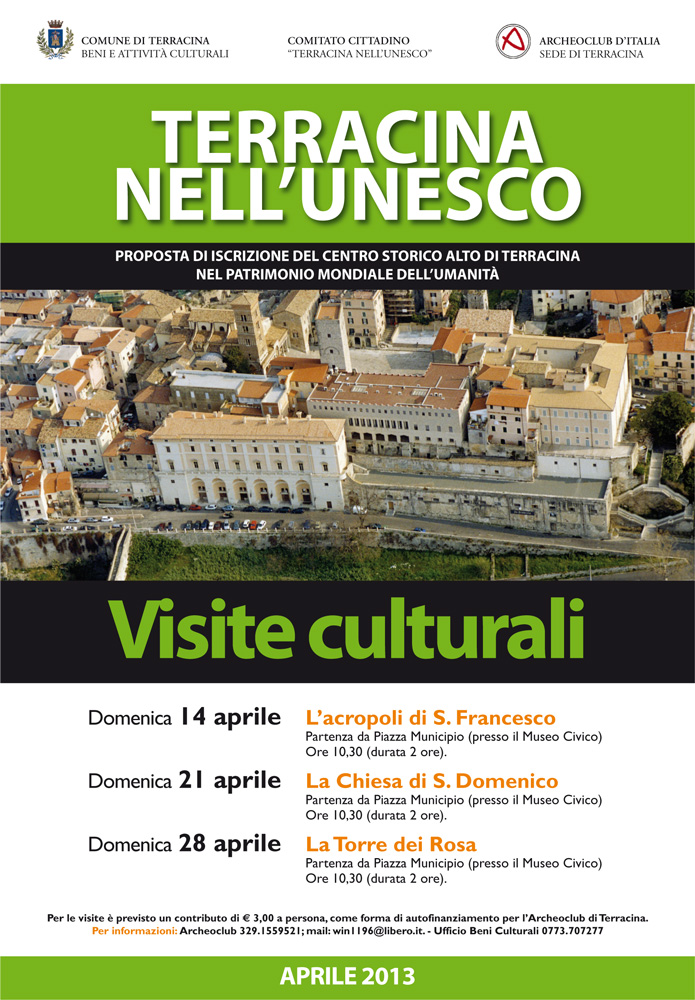 COMUNE DI TERRACINA
BENI E ATTIVITÀ CULTURALI

COMITATO CITTADINO
"TERRACINA NELL'UNESCO"

ARCHEOCLUB D'ITALIA
SEDE DI TERRACINA

TERRACINA
NELL'UNESCO

PROPOSTA DI ISCRIZIONE DEL CENTRO STORICO ALTO DI TERRACINA
NEL PATRIMONIO MONDIALE DELL'UMANITÀ

Visite culturali

Domenica 14 aprile
L'acropoli di S. Francesco
Partenza da Piazza Municipio (presso il Museo Civico)
Ore 10,30 (durata 2 ore).

Domenica 21 aprile
La Chiesa di S. Domenico
Partenza da Piazza Municipio (presso il Museo Civico)
Ore 10,30 (durata 2 ore).

Domenica 28 aprile
La Torre dei Rosa
Partenza da Piazza Municipio (presso il Museo Civico)
Ore 10,30 (durata 2 ore).

Per le visite è previsto un contributo di € 3,00 a persona, come forma di autofinanziamento per l'Archeoclub di Terracina.
Per informazioni: Archeoclub 329.1559521; mail: win1196@libero.it. - Ufficio Beni Culturali 0773.707277

APRILE 2013